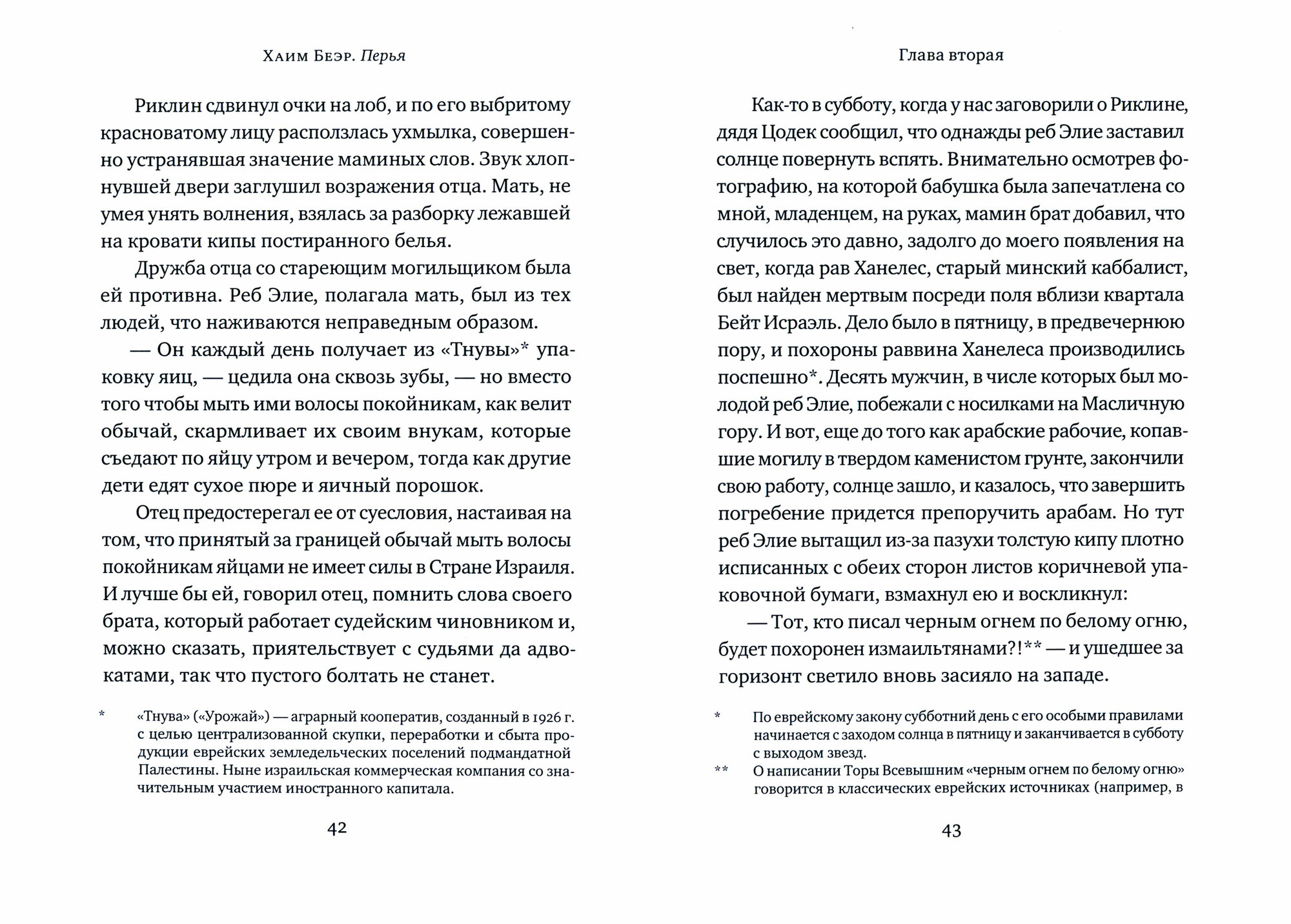 Хаим Беэр. Перья

Риклин сдвинул очки на лоб, и по его выбритому красноватому лицу расползлась ухмылка, совершенно устранявшая значение маминых слов. Звук хлопнувшей двери заглушил возражения отца. Мать, не умея унять волнения, взялась за разборку лежавшей на кровати кипы постиранного белья.

Дружба отца со стареющим могильщиком была ей противна. Реб Элие, полагала мать, был из тех людей, что наживаются неправедным образом.

— Он каждый день получает из «Тнувы»* упаковку яиц, — цедила она сквозь зубы, — но вместо того чтобы мыть ими волосы покойникам, как велит обычай, скармливает их своим внукам, которые съедают по яйцу утром и вечером, тогда как другие дети едят сухое пюре и яичный порошок.

Отец предостерегал ее от суесловия, настаивая на том, что принятый за границей обычай мыть волосы покойникам яйцами не имеет силы в Стране Израиля. И лучше бы ей, говорил отец, помнить слова своего брата, который работает судейским чиновником и, можно сказать, приятельствует с судьями да адвокатами, так что пустого болтать не станет.

* «Тнува» («Урожай») — аграрный кооператив, созданный в 1926 г. с целью централизованной скупки, переработки и сбыта продукции еврейских земледельческих поселений подмандатной Палестины. Ныне израильская коммерческая компания со значительным участием иностранного капитала.

42

Глава вторая

Как-то в субботу, когда у нас заговорили о Риклине, дядя Цодек сообщил, что однажды реб Элие заставил солнце повернуть вспять. Внимательно осмотрев фотографию, на которой бабушка была запечатлена со мной, младенцем, на руках, мамин брат добавил, что случилось это давно, задолго до моего появления на свет, когда рав Ханелес, старый минский каббалист, был найден мертвым посреди поля вблизи квартала Бейт Исраэль. Дело было в пятницу, в предвечернюю пору, и похороны раввина Ханелеса производились поспешно*. Десять мужчин, в числе которых был молодой реб Элие, побежали с носилками на Масличную гору. И вот, еще до того как арабские рабочие, копавшие могилу в твердом каменистом грунте, закончили свою работу, солнце зашло, и казалось, что завершить погребение придется препоручить арабам. Но тут реб Элие вытащил из-за пазухи толстую кипу плотно исписанных с обеих сторон листов коричневой упаковочной бумаги, взмахнул ею и воскликнул:

— Тот, кто писал черным огнем по белому огню, будет похоронен измаильтянами?!** — и ушедшее за горизонт светило вновь засияло на западе.

* По еврейскому закону субботний день с его особыми правилами начинается с заходом солнца в пятницу и заканчивается в субботу с выходом звезд.

** О написании Торы Всевышним «черным огнем по белому огню» говорится в классических еврейских источниках (например, в

43